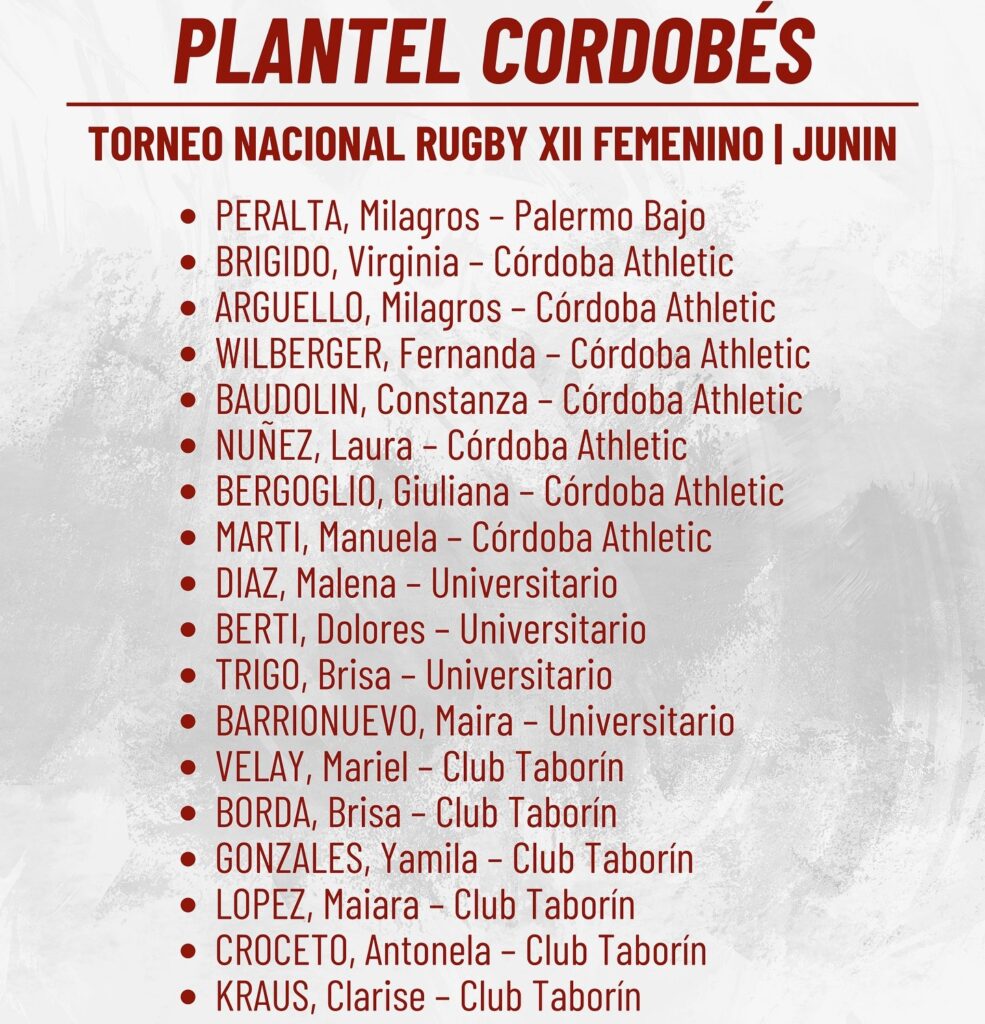 PLANTEL CORDOBÉS

TORNEO NACIONAL RUGBY XII FEMENINO | JUNIN

- PERALTA, Milagros – Palermo Bajo
- BRIGIDO, Virginia – Córdoba Athletic
- ARGUELLO, Milagros – Córdoba Athletic
- WILBERGER, Fernanda – Córdoba Athletic
- BAUDOLIN, Constanza – Córdoba Athletic
- NUÑEZ, Laura – Córdoba Athletic
- BERGOGLIO, Giuliana – Córdoba Athletic
- MARTI, Manuela – Córdoba Athletic
- DIAZ, Malena – Universitario
- BERTI, Dolores – Universitario
- TRIGO, Brisa – Universitario
- BARRIONUEVO, Maira – Universitario
- VELAY, Mariel – Club Taborín
- BORDA, Brisa – Club Taborín
- GONZALES, Yamila – Club Taborín
- LOPEZ, Maiara – Club Taborín
- CROCETO, Antonela – Club Taborín
- KRAUS, Clarise – Club Taborín